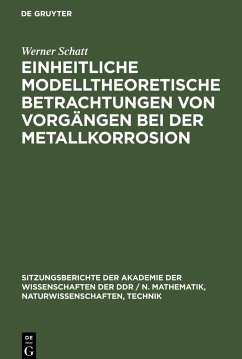 DE GRUYTER

Werner Schatt

EINHEITLICHE MODELLTHEORETISCHE BETRACHTUNGEN VON VORGÄNGEN BEI DER METALLKORROSION

SITZUNGSBERICHTE DER AKADEMIE DER WISSENSCHAFTEN DER DDR / N. MATHEMATIK, NATURWISSENSCHAFTEN, TECHNIK

DE G